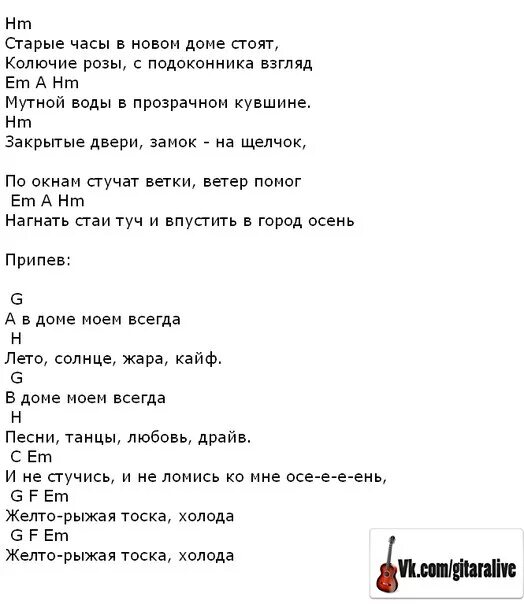 Hm
Старые часы в новом доме стоят,
Колючие розы, с подоконника взгляд
Em A Hm
Мутной воды в прозрачном кувшине.
Hm
Закрытые двери, замок - на щелчок,

По окнам стучат ветки, ветер помог
Em A Hm
Нагнать стаи туч и впустить в город осень

Припев:

G
А в доме моем всегда
H
Лето, солнце, жара, кайф.
G
В доме моем всегда
H
Песни, танцы, любовь, драйв.
C Em
И не стучись, и не ломись ко мне осе-е-е-ень,
G F Em
Желто-рыжая тоска, холода
G F Em
Желто-рыжая тоска, холода

Vk.com/gitaralive